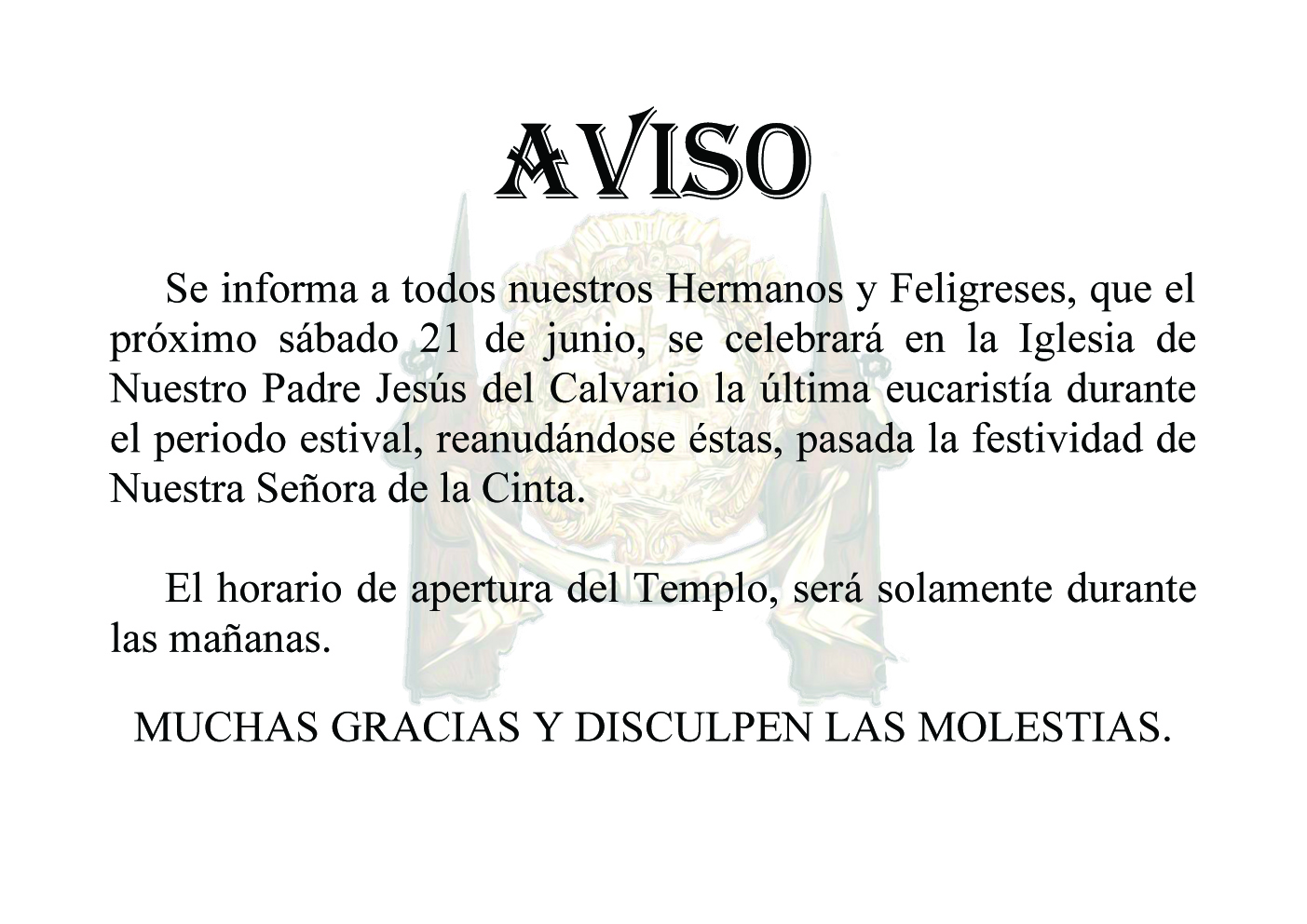 AVISO

Se informa a todos nuestros Hermanos y Feligreses, que el próximo sábado 21 de junio, se celebrará en la Iglesia de Nuestro Padre Jesús del Calvario la última eucaristía durante el periodo estival, reanudándose éstas, pasada la festividad de Nuestra Señora de la Cinta.

El horario de apertura del Templo, será solamente durante las mañanas.

MUCHAS GRACIAS Y DISCULPEN LAS MOLESTIAS.